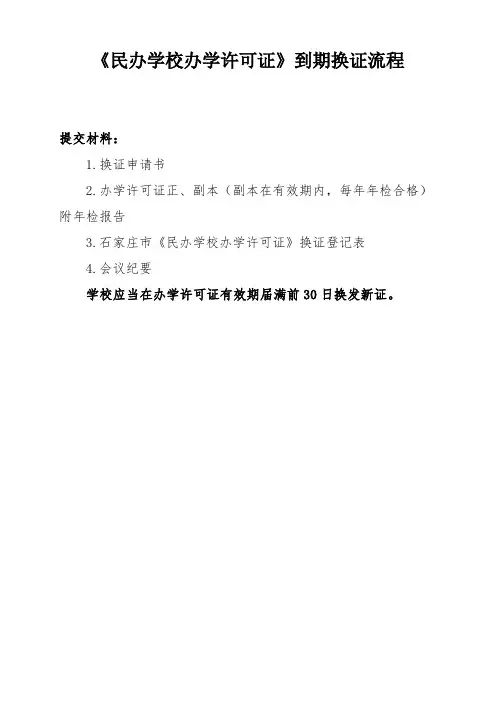 《民办学校办学许可证》到期换证流程

提交材料：

1.换证申请书

2.办学许可证正、副本（副本在有效期内，每年年检合格）附年检报告

3.石家庄市《民办学校办学许可证》换证登记表

4.会议纪要

学校应当在办学许可证有效期届满前30日换发新证。